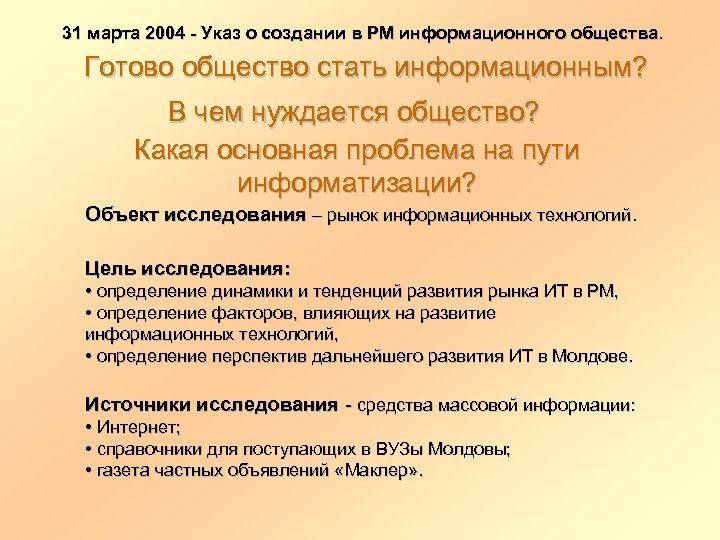 31 марта 2004 - Указ о создании в РМ информационного общества.

Готово общество стать информационным?

В чем нуждается общество?

Какая основная проблема на пути информатизации?

Объект исследования – рынок информационных технологий.

Цель исследования:
• определение динамики и тенденций развития рынка ИТ в РМ,
• определение факторов, влияющих на развитие информационных технологий,
• определение перспектив дальнейшего развития ИТ в Молдове.

Источники исследования - средства массовой информации:
• Интернет;
• справочники для поступающих в ВУЗы Молдовы;
• газета частных объявлений «Маклер».